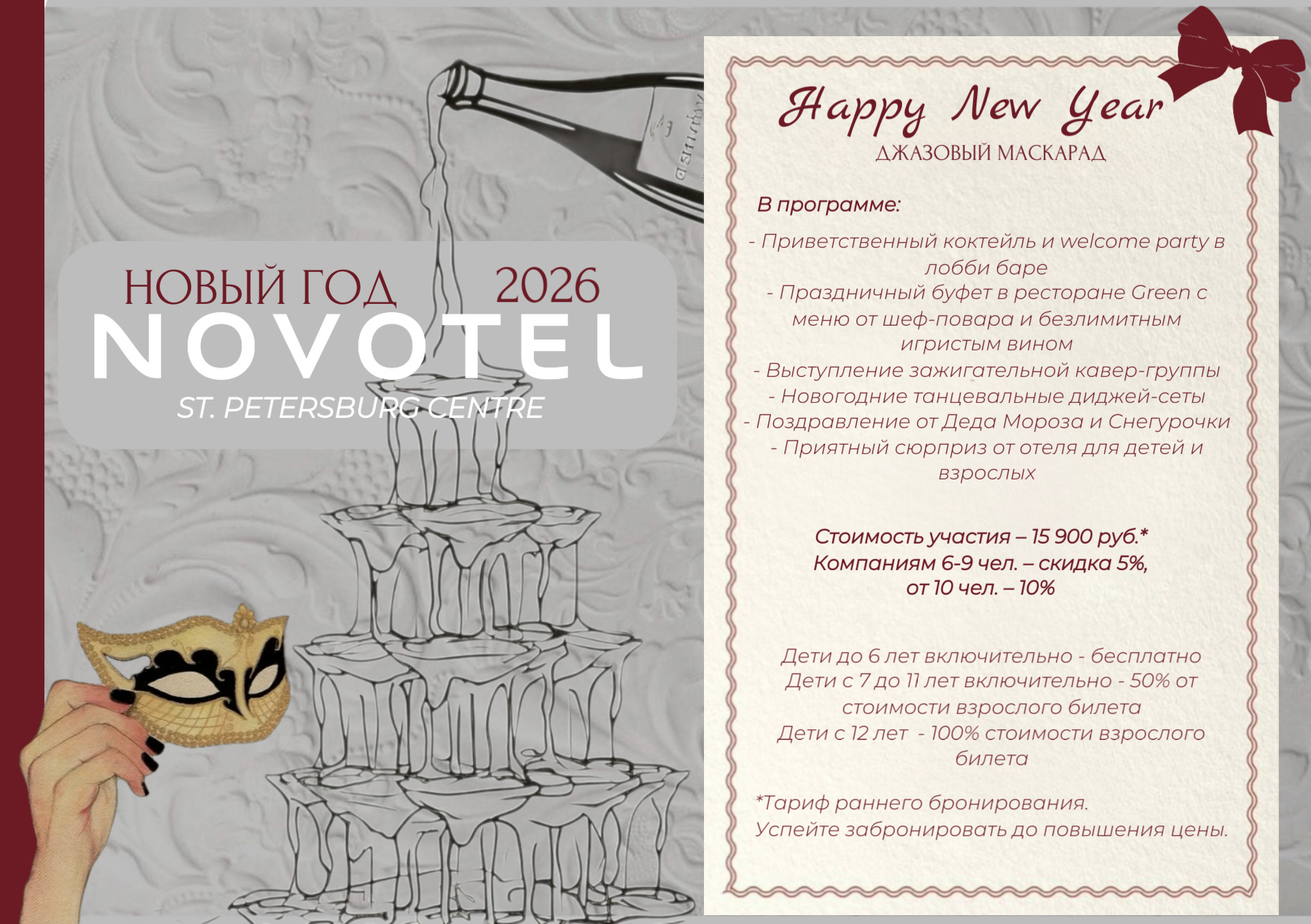 НОВЫЙ ГОД 2026
NOVOTEL
ST. PETERSBURG CENTRE

Happy New Year
ДЖАЗОВЫЙ МАСКАРАД

В программе:

- Приветственный коктейль и welcome party в лобби баре
- Праздничный буфет в ресторане Green с меню от шеф-повара и безлимитным игристым вином
- Выступление зажигательной кавер-группы
- Новогодние танцевальные диджей-сеты
- Поздравление от Деда Мороза и Снегурочки
- Приятный сюрприз от отеля для детей и взрослых

Стоимость участия – 15 900 руб.*
Компаниям 6-9 чел. – скидка 5%,
от 10 чел. – 10%

Дети до 6 лет включительно - бесплатно
Дети с 7 до 11 лет включительно - 50% от стоимости взрослого билета
Дети с 12 лет - 100% стоимости взрослого билета

*Тариф раннего бронирования.
Успейте забронировать до повышения цены.